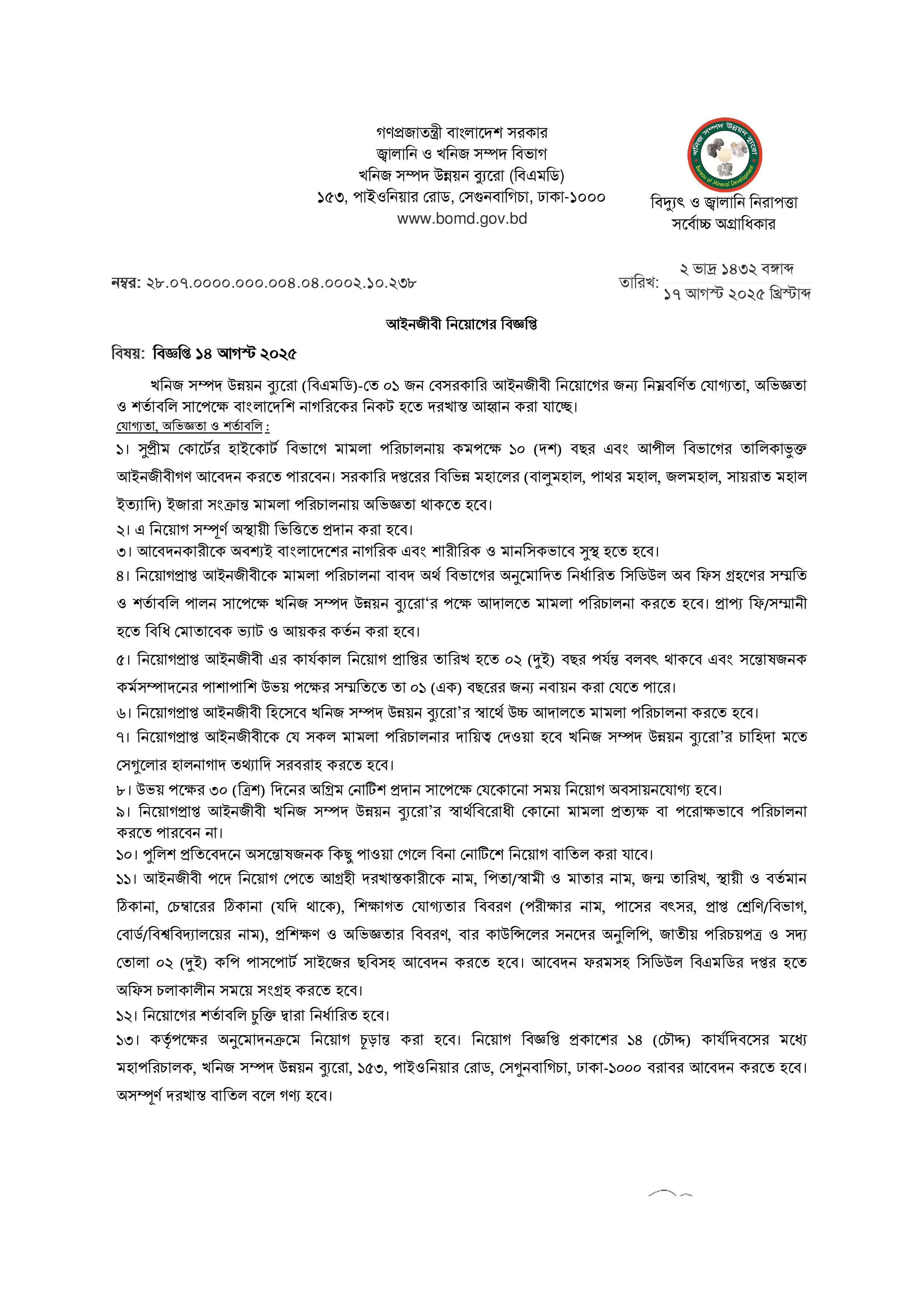 গণপ্রজাতন্ত্রী বাংলাদেশ সরকার
জ্বালানি ও খনিজ সম্পদ বিভাগ
খনিজ সম্পদ উন্নয়ন ব্যুরো (বিএমডি)
১৫৩, পাইওনিয়ার রোড, সেগুনবাগিচা, ঢাকা-১০০০
www.bomd.gov.bd

খনিজ সম্পদ উন্নয়ন ব্যুরো
Bureau of Mineral Development

বিদ্যুৎ ও জ্বালানি নিরাপত্তা
সর্বোচ্চ অগ্রাধিকার

নম্বর: ২৮.০৭.০০০০.০০০.০০৪.০৪.০০০২.১০.২৩৮

তারিখ: ২ ভাদ্র ১৪৩২ বঙ্গাব্দ
১৭ আগস্ট ২০২৫ খ্রিস্টাব্দ

আইনজীবী নিয়োগের বিজ্ঞপ্তি

বিষয়: বিজ্ঞপ্তি ১৪ আগস্ট ২০২৫

খনিজ সম্পদ উন্নয়ন ব্যুরো (বিএমডি)-তে ০১ জন বেসরকারি আইনজীবী নিয়োগের জন্য নিম্নবর্ণিত যোগ্যতা, অভিজ্ঞতা ও শর্তাবলি সাপেক্ষে বাংলাদেশি নাগরিকের নিকট হতে দরখাস্ত আহ্বান করা যাচ্ছে।

যোগ্যতা, অভিজ্ঞতা ও শর্তাবলি :

১। সুপ্রীম কোর্টের হাইকোর্ট বিভাগে মামলা পরিচালনায় কমপক্ষে ১০ (দশ) বছর এবং আপীল বিভাগের তালিকাভুক্ত আইনজীবীগণ আবেদন করতে পারবেন। সরকারি দপ্তরের বিভিন্ন মহালের (বালুমহাল, পাথর মহাল, জলমহাল, সায়রাত মহাল ইত্যাদি) ইজারা সংক্রান্ত মামলা পরিচালনায় অভিজ্ঞতা থাকতে হবে।

২। এ নিয়োগ সম্পূর্ণ অস্থায়ী ভিত্তিতে প্রদান করা হবে।

৩। আবেদনকারীকে অবশ্যই বাংলাদেশের নাগরিক এবং শারীরিক ও মানসিকভাবে সুস্থ হতে হবে।

৪। নিয়োগপ্রাপ্ত আইনজীবীকে মামলা পরিচালনা বাবদ অর্থ বিভাগের অনুমোদিত নির্ধারিত সিডিউল অব ফিস গ্রহণের সম্মতি ও শর্তাবলি পালন সাপেক্ষে খনিজ সম্পদ উন্নয়ন ব্যুরো'র পক্ষে আদালতে মামলা পরিচালনা করতে হবে। প্রাপ্য ফি/সম্মানী হতে বিধি মোতাবেক ভ্যাট ও আয়কর কর্তন করা হবে।

৫। নিয়োগপ্রাপ্ত আইনজীবী এর কার্যকাল নিয়োগ প্রাপ্তির তারিখ হতে ০২ (দুই) বছর পর্যন্ত বলবৎ থাকবে এবং সন্তোষজনক কর্মসম্পাদনের পাশাপাশি উভয় পক্ষের সম্মতিতে তা ০১ (এক) বছরের জন্য নবায়ন করা যেতে পারে।

৬। নিয়োগপ্রাপ্ত আইনজীবী হিসেবে খনিজ সম্পদ উন্নয়ন ব্যুরো'র স্বার্থে উচ্চ আদালতে মামলা পরিচালনা করতে হবে।

৭। নিয়োগপ্রাপ্ত আইনজীবীকে যে সকল মামলা পরিচালনার দায়িত্ব দেওয়া হবে খনিজ সম্পদ উন্নয়ন ব্যুরো'র চাহিদা মতে সেগুলোর হালনাগাদ তথ্যাদি সরবরাহ করতে হবে।

৮। উভয় পক্ষের ৩০ (ত্রিশ) দিনের অগ্রিম নোটিশ প্রদান সাপেক্ষে যেকোনো সময় নিয়োগ অবসায়নযোগ্য হবে।

৯। নিয়োগপ্রাপ্ত আইনজীবী খনিজ সম্পদ উন্নয়ন ব্যুরো'র স্বার্থবিরোধী কোনো মামলা প্রত্যক্ষ বা পরোক্ষভাবে পরিচালনা করতে পারবেন না।

১০। পুলিশ প্রতিবেদনে অসন্তোষজনক কিছু পাওয়া গেলে বিনা নোটিশে নিয়োগ বাতিল করা যাবে।

১১। আইনজীবী পদে নিয়োগ পেতে আগ্রহী দরখাস্তকারীকে নাম, পিতা/স্বামী ও মাতার নাম, জন্ম তারিখ, স্থায়ী ও বর্তমান ঠিকানা, চেম্বারের ঠিকানা (যদি থাকে), শিক্ষাগত যোগ্যতার বিবরণ (পরীক্ষার নাম, পাসের বৎসর, প্রাপ্ত শ্রেণি/বিভাগ, বোর্ড/বিশ্ববিদ্যালয়ের নাম), প্রশিক্ষণ ও অভিজ্ঞতার বিবরণ, বার কাউন্সিলের সনদের অনুলিপি, জাতীয় পরিচয়পত্র ও সদ্য তোলা ০২ (দুই) কপি পাসপোর্ট সাইজের ছবিসহ আবেদন করতে হবে। আবেদন ফরমসহ সিডিউল বিএমডির দপ্তর হতে অফিস চলাকালীন সময়ে সংগ্রহ করতে হবে।

১২। নিয়োগের শর্তাবলি চুক্তি দ্বারা নির্ধারিত হবে।

১৩। কর্তৃপক্ষের অনুমোদনক্রমে নিয়োগ চূড়ান্ত করা হবে। নিয়োগ বিজ্ঞপ্তি প্রকাশের ১৪ (চৌদ্দ) কার্যদিবসের মধ্যে মহাপরিচালক, খনিজ সম্পদ উন্নয়ন ব্যুরো, ১৫৩, পাইওনিয়ার রোড, সেগুনবাগিচা, ঢাকা-১০০০ বরাবর আবেদন করতে হবে। অসম্পূর্ণ দরখাস্ত বাতিল বলে গণ্য হবে।